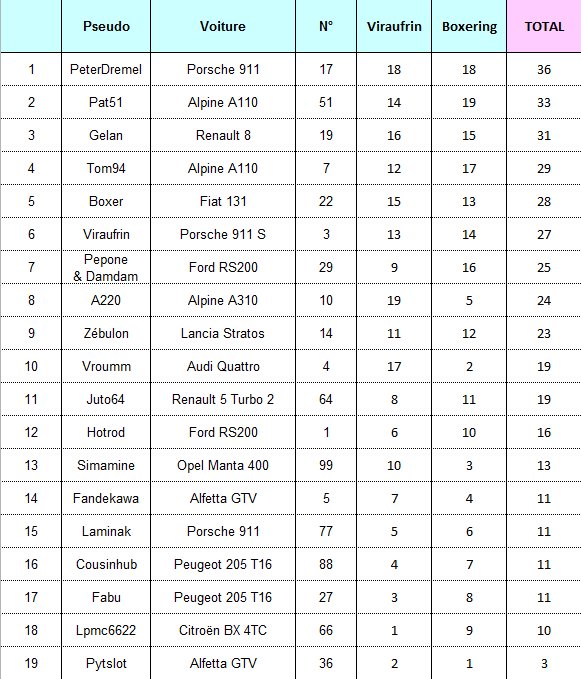 |  | Pseudo | Voiture | N° | Viraufrin | Boxering | TOTAL |
|---|---|---|---|---|---|---|
| 1 | PeterDremel | Porsche 911 | 17 | 18 | 18 | 36 |
| 2 | Pat51 | Alpine A110 | 51 | 14 | 19 | 33 |
| 3 | Gelan | Renault 8 | 19 | 16 | 15 | 31 |
| 4 | Tom94 | Alpine A110 | 7 | 12 | 17 | 29 |
| 5 | Boxer | Fiat 131 | 22 | 15 | 13 | 28 |
| 6 | Viraufrin | Porsche 911 S | 3 | 13 | 14 | 27 |
| 7 | Pepone & Damdam | Ford RS200 | 29 | 9 | 16 | 25 |
| 8 | A220 | Alpine A310 | 10 | 19 | 5 | 24 |
| 9 | Zébulon | Lancia Stratos | 14 | 11 | 12 | 23 |
| 10 | Vroumm | Audi Quattro | 4 | 17 | 2 | 19 |
| 11 | Juto64 | Renault 5 Turbo 2 | 64 | 8 | 11 | 19 |
| 12 | Hotrod | Ford RS200 | 1 | 6 | 10 | 16 |
| 13 | Simamine | Opel Manta 400 | 99 | 10 | 3 | 13 |
| 14 | Fandekawa | Alfetta GTV | 5 | 7 | 4 | 11 |
| 15 | Laminak | Porsche 911 | 77 | 5 | 6 | 11 |
| 16 | Cousinhub | Peugeot 205 T16 | 88 | 4 | 7 | 11 |
| 17 | Fabu | Peugeot 205 T16 | 27 | 3 | 8 | 11 |
| 18 | Lpmc6622 | Citroën BX 4TC | 66 | 1 | 9 | 10 |
| 19 | Pytslot | Alfetta GTV | 36 | 2 | 1 | 3 |